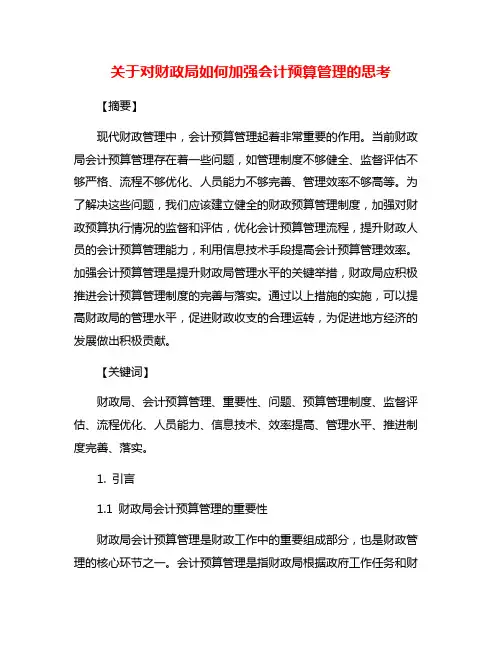 关于对财政局如何加强会计预算管理的思考

【摘要】

现代财政管理中，会计预算管理起着非常重要的作用。当前财政局会计预算管理存在着一些问题，如管理制度不够健全、监督评估不够严格、流程不够优化、人员能力不够完善、管理效率不够高等。为了解决这些问题，我们应该建立健全的财政预算管理制度，加强对财政预算执行情况的监督和评估，优化会计预算管理流程，提升财政人员的会计预算管理能力，利用信息技术手段提高会计预算管理效率。加强会计预算管理是提升财政局管理水平的关键举措，财政局应积极推进会计预算管理制度的完善与落实。通过以上措施的实施，可以提高财政局的管理水平，促进财政收支的合理运转，为促进地方经济的发展做出积极贡献。

【关键词】

财政局、会计预算管理、重要性、问题、预算管理制度、监督评估、流程优化、人员能力、信息技术、效率提高、管理水平、推进制度完善、落实。

1. 引言

1.1 财政局会计预算管理的重要性

财政局会计预算管理是财政工作中的重要组成部分，也是财政管理的核心环节之一。会计预算管理是指财政局根据政府工作任务和财